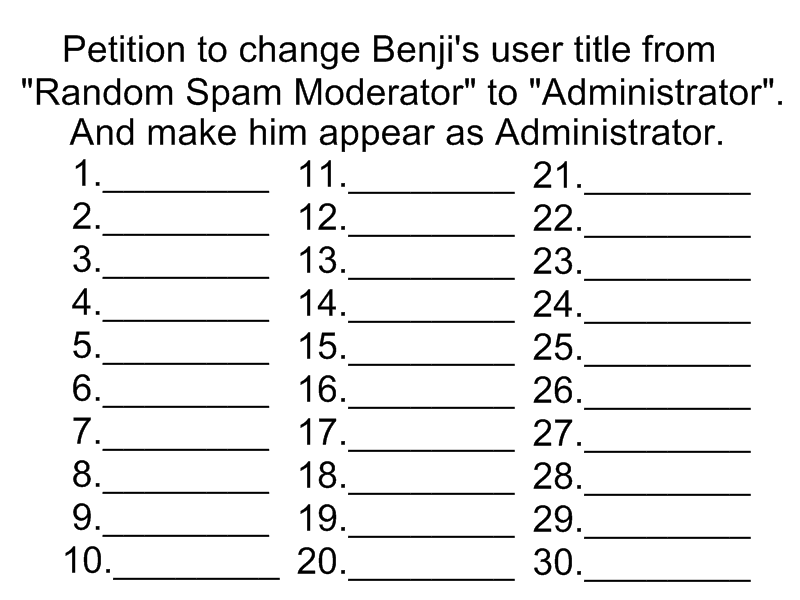 Petition to change Benji's user title from "Random Spam Moderator" to "Administrator". And make him appear as Administrator.

1.____
2.____
3.____
4.____
5.____
6.____
7.____
8.____
9.____
10.____

11.____
12.____
13.____
14.____
15.____
16.____
17.____
18.____
19.____
20.____

21.____
22.____
23.____
24.____
25.____
26.____
27.____
28.____
29.____
30.____